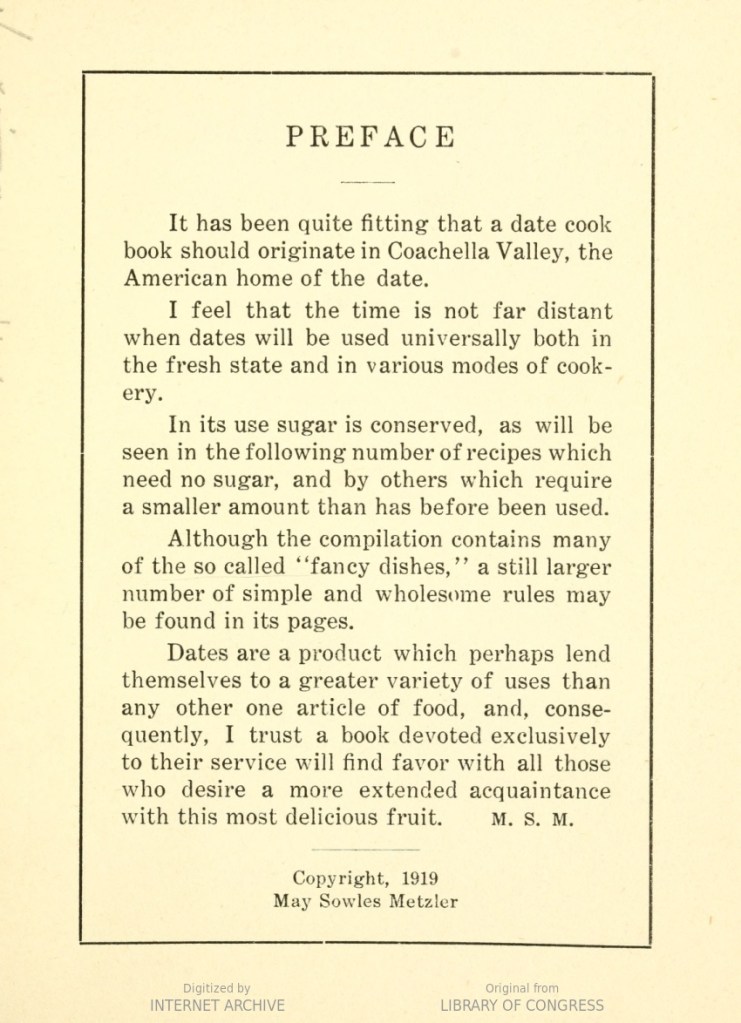 PREFACE

It has been quite fitting that a date cook book should originate in Coachella Valley, the American home of the date.

I feel that the time is not far distant when dates will be used universally both in the fresh state and in various modes of cookery.

In its use sugar is conserved, as will be seen in the following number of recipes which need no sugar, and by others which require a smaller amount than has before been used.

Although the compilation contains many of the so called "fancy dishes," a still larger number of simple and wholesome rules may be found in its pages.

Dates are a product which perhaps lend themselves to a greater variety of uses than any other one article of food, and, consequently, I trust a book devoted exclusively to their service will find favor with all those who desire a more extended acquaintance with this most delicious fruit. M. S. M.

Copyright, 1919
May Sowles Metzler

Digitized by
INTERNET ARCHIVE

Original from
LIBRARY OF CONGRESS